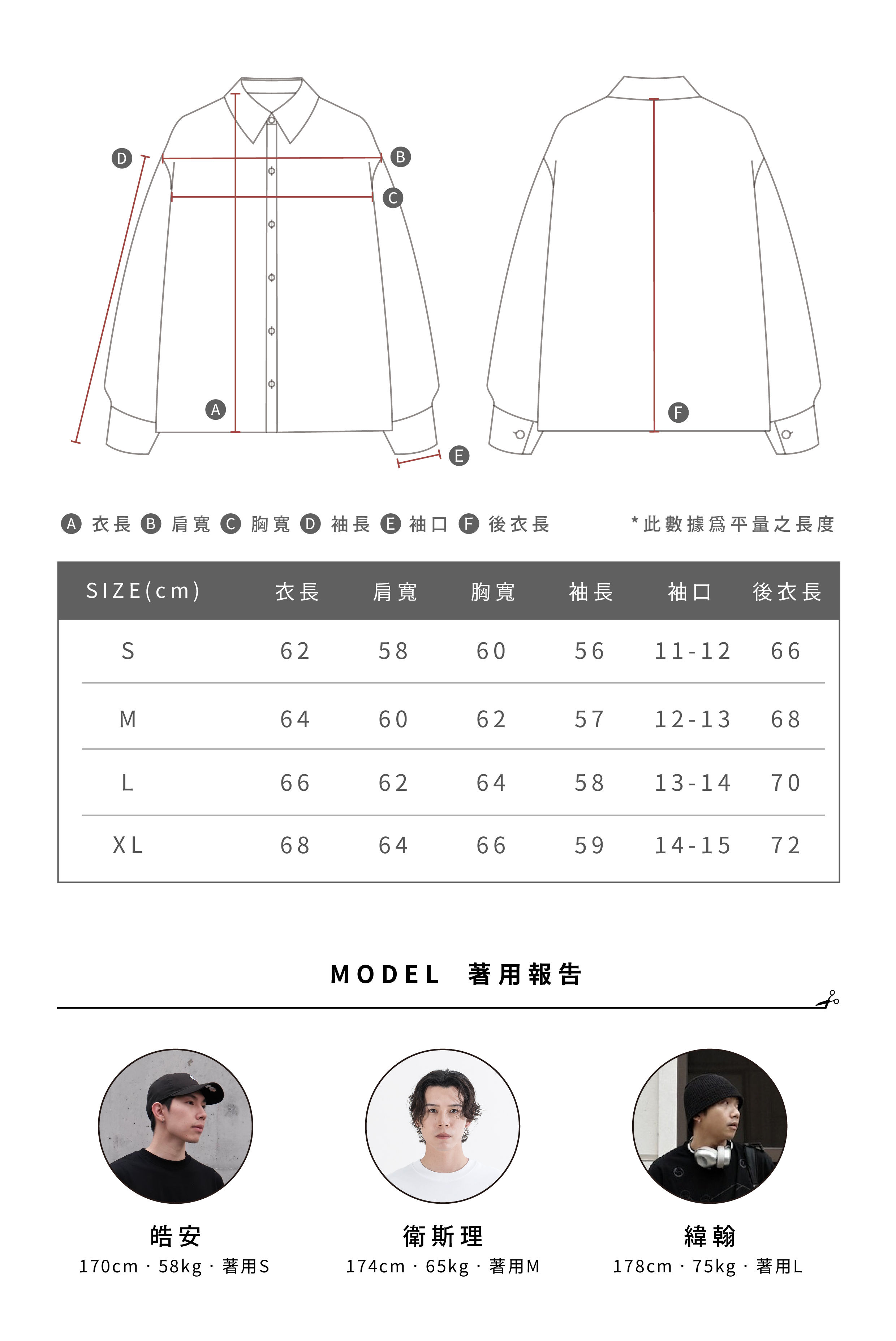 D B C A E F

A 衣長 B 肩寬 C 胸寬 D 袖長 E 袖口 F 後衣長

*此數據爲平量之長度

| SIZE(cm) | 衣長 | 肩寬 | 胸寬 | 袖長 | 袖口 | 後衣長 |
|---|---|---|---|---|---|---|
| S | 62 | 58 | 60 | 56 | 11-12 | 66 |
| M | 64 | 60 | 62 | 57 | 12-13 | 68 |
| L | 66 | 62 | 64 | 58 | 13-14 | 70 |
| XL | 68 | 64 | 66 | 59 | 14-15 | 72 |

MODEL 著用報告

皓安
170cm · 58kg · 著用S

衛斯理
174cm · 65kg · 著用M

緯翰
178cm · 75kg · 著用L